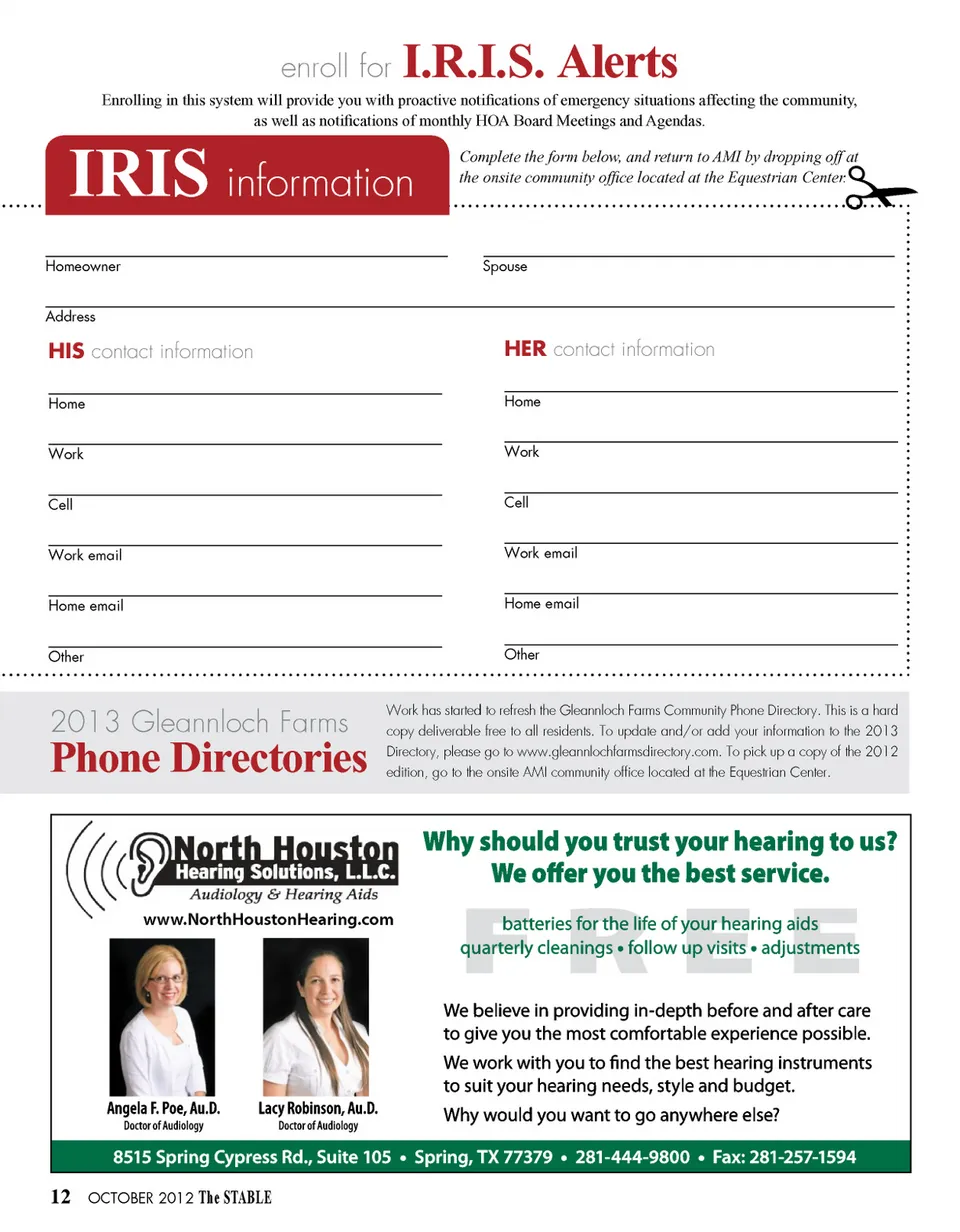 enroll for I.R.I.S. Alerts

Enrolling in this system will provide you with proactive notifications of emergency situations affecting the community, as well as notifications of monthly HOA Board Meetings and Agendas.

IRIS information

Complete the form below, and return to AMI by dropping off at the onsite community office located at the Equestrian Center.

Homeowner

Spouse

Address

HIS contact information

Home

Work

Cell

Work email

Home email

Other

HER contact information

Home

Work

Cell

Work email

Home email

Other

2013 Gleannloch Farms
Phone Directories

Work has started to refresh the Gleannloch Farms Community Phone Directory. This is a hard copy deliverable free to all residents. To update and/or add your information to the 2013 Directory, please go to www.gleannlochfarmsdirectory.com. To pick up a copy of the 2012 edition, go to the onsite AMI community office located at the Equestrian Center.

North Houston
Hearing Solutions, L.L.C.
Audiology & Hearing Aids
www.NorthHoustonHearing.com

Angela F. Poe, Au.D.
Doctor of Audiology

Lacy Robinson, Au.D.
Doctor of Audiology

Why should you trust your hearing to us?
We offer you the best service.

FREE
batteries for the life of your hearing aids
quarterly cleanings • follow up visits • adjustments

We believe in providing in-depth before and after care to give you the most comfortable experience possible.

We work with you to find the best hearing instruments to suit your hearing needs, style and budget.

Why would you want to go anywhere else?

8515 Spring Cypress Rd., Suite 105 • Spring, TX 77379 • 281-444-9800 • Fax: 281-257-1594

12 OCTOBER 2012 The STABLE